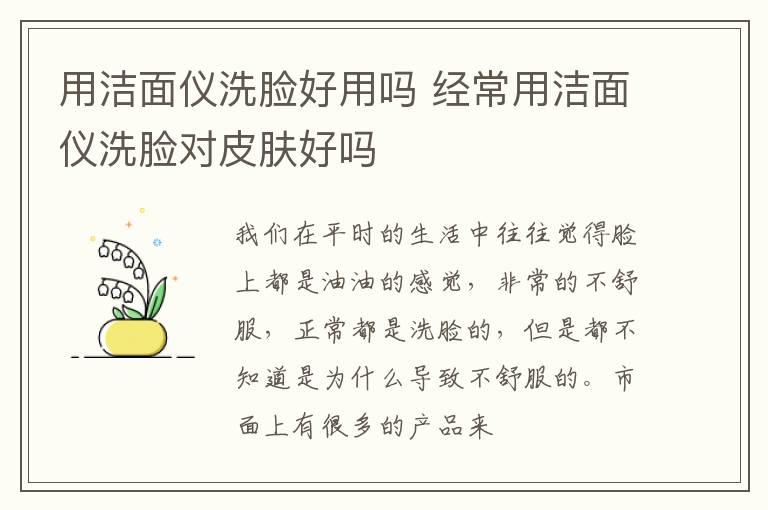 用洁面仪洗脸好用吗 经常用洁面仪洗脸对皮肤好吗

我们在平时的生活中往往觉得脸上都是油油的感觉，非常的不舒服，正常都是洗脸的，但是都不知道是为什么导致不舒服的。市面上有很多的产品来